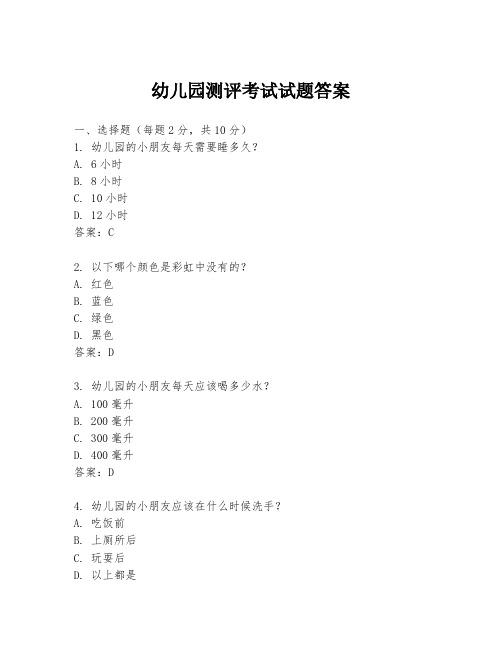 幼儿园测评考试试题答案

一、选择题（每题 2 分，共 10 分）
1. 幼儿园的小朋友每天需要睡多久？
A. 6 小时
B. 8 小时
C. 10 小时
D. 12 小时
答案：C

2. 以下哪个颜色是彩虹中没有的？
A. 红色
B. 蓝色
C. 绿色
D. 黑色
答案：D

3. 幼儿园的小朋友每天应该喝多少水？
A. 100 毫升
B. 200 毫升
C. 300 毫升
D. 400 毫升
答案：D

4. 幼儿园的小朋友应该在什么时候洗手？
A. 吃饭前
B. 上厕所后
C. 玩耍后
D. 以上都是